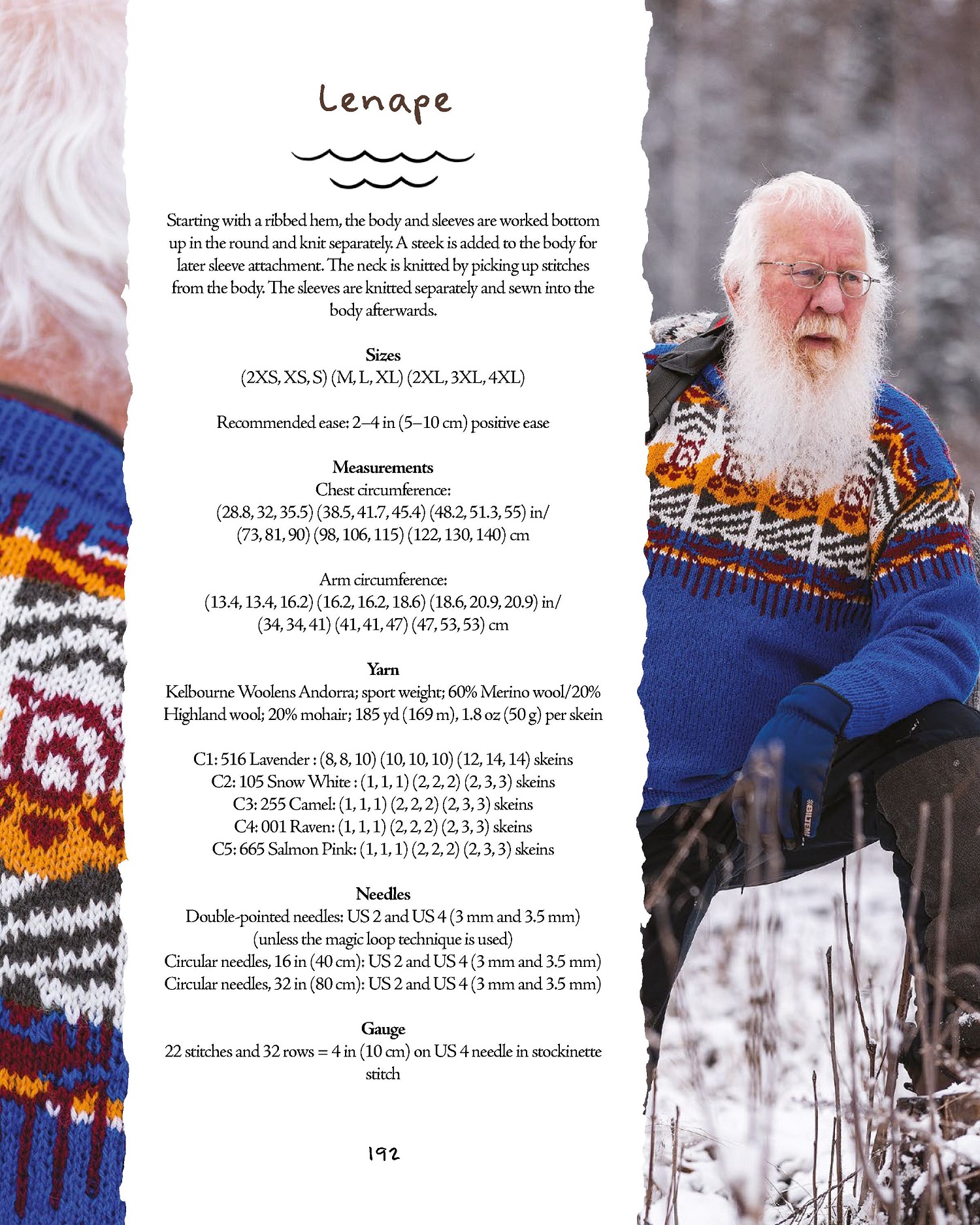 Lenape

Starting with a ribbed hem, the body and sleeves are worked bottom up in the round and knit separately. A steek is added to the body for later sleeve attachment. The neck is knitted by picking up stitches from the body. The sleeves are knitted separately and sewn into the body afterwards.

Sizes
(2XS, XS, S) (M, L, XL) (2XL, 3XL, 4XL)

Recommended ease: 2–4 in (5–10 cm) positive ease

Measurements
Chest circumference:
(28.8, 32, 35.5) (38.5, 41.7, 45.4) (48.2, 51.3, 55) in/
(73, 81, 90) (98, 106, 115) (122, 130, 140) cm

Arm circumference:
(13.4, 13.4, 16.2) (16.2, 16.2, 18.6) (18.6, 20.9, 20.9) in/
(34, 34, 41) (41, 41, 47) (47, 53, 53) cm

Yarn
Kelbourne Woolens Andorra; sport weight; 60% Merino wool/20% Highland wool; 20% mohair; 185 yd (169 m), 1.8 oz (50 g) per skein

C1: 516 Lavender : (8, 8, 10) (10, 10, 10) (12, 14, 14) skeins
C2: 105 Snow White : (1, 1, 1) (2, 2, 2) (2, 3, 3) skeins
C3: 255 Camel: (1, 1, 1) (2, 2, 2) (2, 3, 3) skeins
C4: 001 Raven: (1, 1, 1) (2, 2, 2) (2, 3, 3) skeins
C5: 665 Salmon Pink: (1, 1, 1) (2, 2, 2) (2, 3, 3) skeins

Needles
Double-pointed needles: US 2 and US 4 (3 mm and 3.5 mm)
(unless the magic loop technique is used)
Circular needles, 16 in (40 cm): US 2 and US 4 (3 mm and 3.5 mm)
Circular needles, 32 in (80 cm): US 2 and US 4 (3 mm and 3.5 mm)

Gauge
22 stitches and 32 rows = 4 in (10 cm) on US 4 needle in stockinette stitch

192